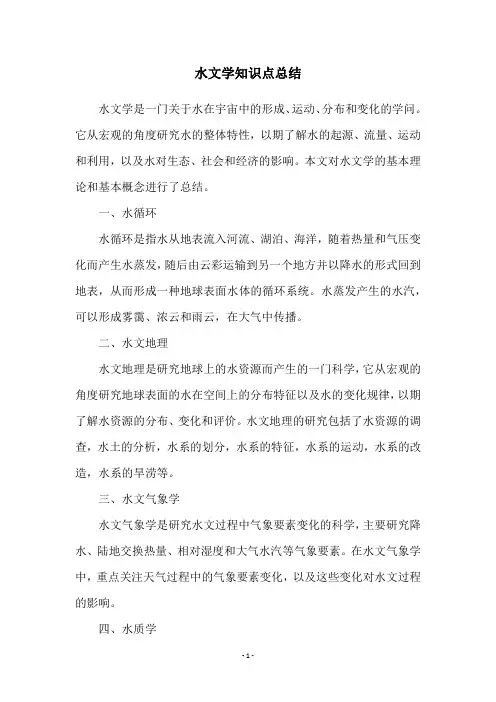 水文学知识点总结

水文学是一门关于水在宇宙中的形成、运动、分布和变化的学问。它从宏观的角度研究水的整体特性，以期了解水的起源、流量、运动和利用，以及水对生态、社会和经济的影响。本文对水文学的基本理论和基本概念进行了总结。

一、水循环

水循环是指水从地表流入河流、湖泊、海洋，随着热量和气压变化而产生水蒸发，随后由云彩运输到另一个地方并以降水的形式回到地表，从而形成一种地球表面水体的循环系统。水蒸发产生的水汽，可以形成雾霭、浓云和雨云，在大气中传播。

二、水文地理

水文地理是研究地球上的水资源而产生的一门科学，它从宏观的角度研究地球表面的水在空间上的分布特征以及水的变化规律，以期了解水资源的分布、变化和评价。水文地理的研究包括了水资源的调查，水土的分析，水系的划分，水系的特征，水系的运动，水系的改造，水系的旱涝等。

三、水文气象学

水文气象学是研究水文过程中气象要素变化的科学，主要研究降水、陆地交换热量、相对湿度和大气水汽等气象要素。在水文气象学中，重点关注天气过程中的气象要素变化，以及这些变化对水文过程的影响。

四、水质学

- 1 -